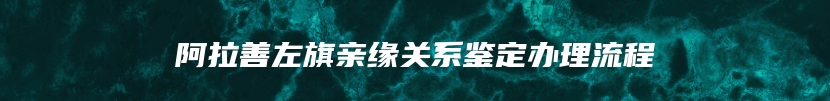 阿拉善左旗亲缘关系鉴定办理流程